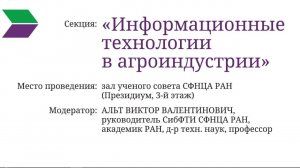 Секция: «Информационные технологии в агроиндустрии»

Место проведения: зал ученого совета СФНЦА РАН (Президиум, 3-й этаж)

Модератор: АЛЬТ ВИКТОР ВАЛЕНТИНОВИЧ, руководитель СибФТИ СФНЦА РАН, академик РАН, д-р техн. наук, профессор